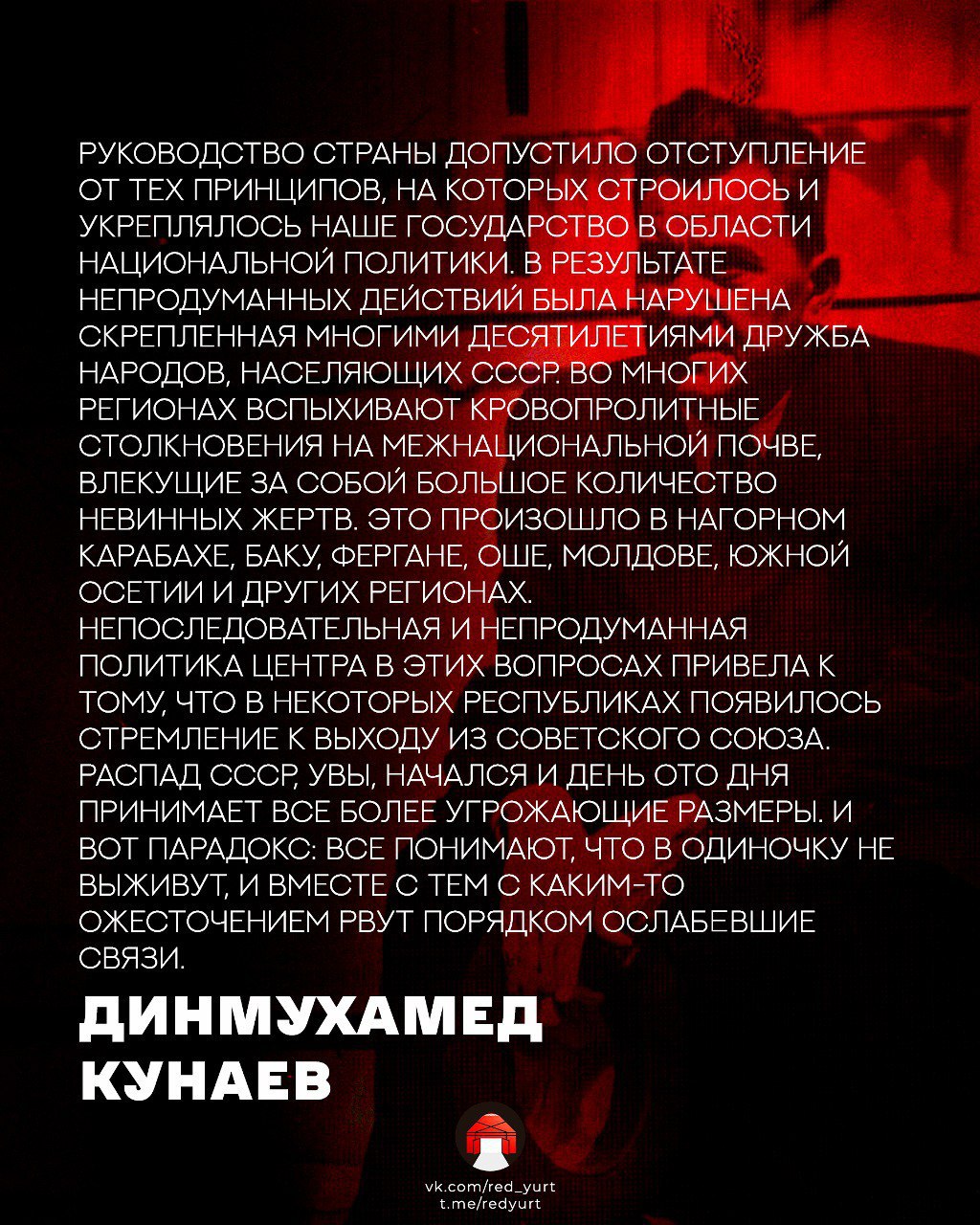 РУКОВОДСТВО СТРАНЫ ДОПУСТИЛО ОТСТУПЛЕНИЕ ОТ ТЕХ ПРИНЦИПОВ, НА КОТОРЫХ СТРОИЛОСЬ И УКРЕПЛЯЛОСЬ НАШЕ ГОСУДАРСТВО В ОБЛАСТИ НАЦИОНАЛЬНОЙ ПОЛИТИКИ. В РЕЗУЛЬТАТЕ НЕПРОДУМАННЫХ ДЕЙСТВИЙ БЫЛА НАРУШЕНА СКРЕПЛЕННАЯ МНОГИМИ ДЕСЯТИЛЕТИЯМИ ДРУЖБА НАРОДОВ, НАСЕЛЯЮЩИХ СССР. ВО МНОГИХ РЕГИОНАХ ВСПЫХИВАЮТ КРОВОПРОЛИТНЫЕ СТОЛКНОВЕНИЯ НА МЕЖНАЦИОНАЛЬНОЙ ПОЧВЕ, ВЛЕКУЩИЕ ЗА СОБОЙ БОЛЬШОЕ КОЛИЧЕСТВО НЕВИННЫХ ЖЕРТВ. ЭТО ПРОИЗОШЛО В НАГОРНОМ КАРАБАХЕ, БАКУ, ФЕРГАНЕ, ОШЕ, МОЛДОВЕ, ЮЖНОЙ ОСЕТИИ И ДРУГИХ РЕГИОНАХ. НЕПОСЛЕДОВАТЕЛЬНАЯ И НЕПРОДУМАННАЯ ПОЛИТИКА ЦЕНТРА В ЭТИХ ВОПРОСАХ ПРИВЕЛА К ТОМУ, ЧТО В НЕКОТОРЫХ РЕСПУБЛИКАХ ПОЯВИЛОСЬ СТРЕМЛЕНИЕ К ВЫХОДУ ИЗ СОВЕТСКОГО СОЮЗА. РАСПАД СССР, УВЫ, НАЧАЛСЯ И ДЕНЬ ОТО ДНЯ ПРИНИМАЕТ ВСЕ БОЛЕЕ УГРОЖАЮЩИЕ РАЗМЕРЫ. И ВОТ ПАРАДОКС: ВСЕ ПОНИМАЮТ, ЧТО В ОДИНОЧКУ НЕ ВЫЖИВУТ, И ВМЕСТЕ С ТЕМ С КАКИМ-ТО ОЖЕСТОЧЕНИЕМ РВУТ ПОРЯДКОМ ОСЛАБЕВШИЕ СВЯЗИ.

ДИНМУХАМЕД
КУНАЕВ

vk.com/red_yurt
t.me/redyurt